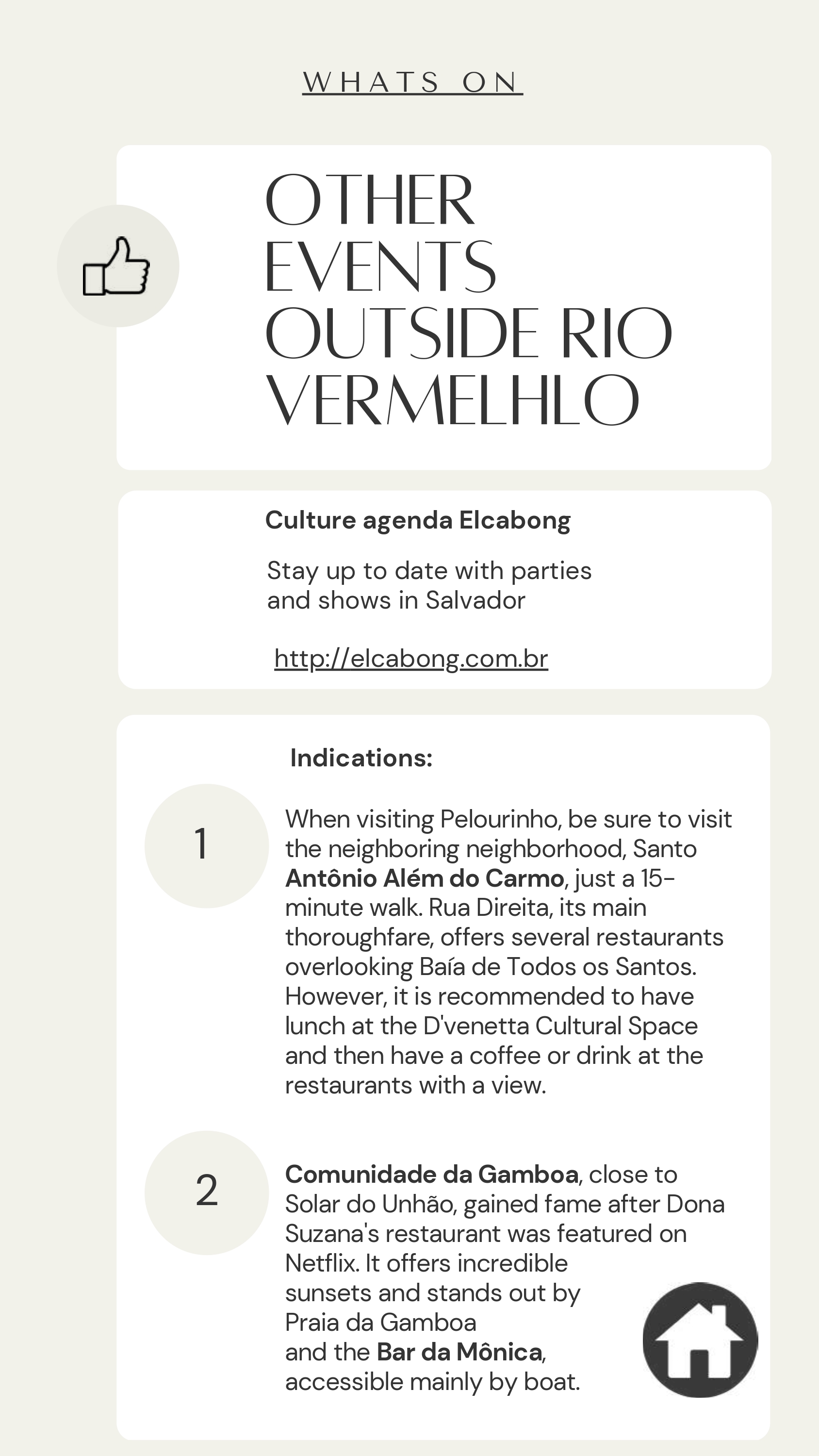 WHATS ON

OTHER EVENTS OUTSIDE RIO VERMELHLO

Culture agenda Elcabong

Stay up to date with parties and shows in Salvador

http://elcabong.com.br

Indications:

1

When visiting Pelourinho, be sure to visit the neighboring neighborhood, Santo Antônio Além do Carmo, just a 15-minute walk. Rua Direita, its main thoroughfare, offers several restaurants overlooking Baía de Todos os Santos. However, it is recommended to have lunch at the D'venetta Cultural Space and then have a coffee or drink at the restaurants with a view.

2

Comunidade da Gamboa, close to Solar do Unhão, gained fame after Dona Suzana's restaurant was featured on Netflix. It offers incredible sunsets and stands out by Praia da Gamboa and the Bar da Mônica, accessible mainly by boat.